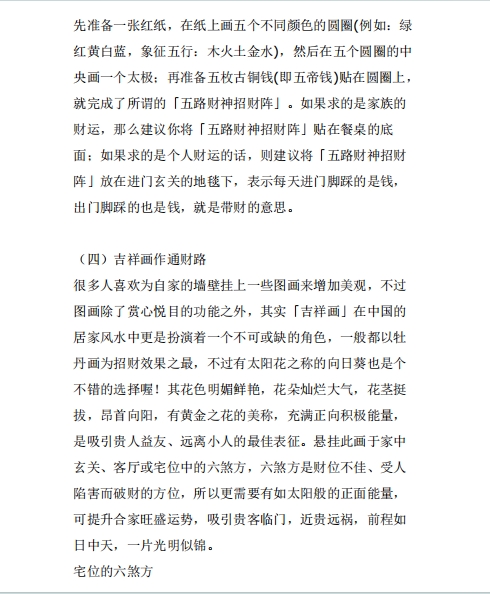 先准备一张红纸，在纸上画五个不同颜色的圆圈(例如：绿红黄白蓝，象征五行：木火土金水)，然后在五个圆圈的中央画一个太极；再准备五枚古铜钱(即五帝钱)贴在圆圈上，就完成了所谓的「五路财神招财阵」。如果求的是家族的财运，那么建议你将「五路财神招财阵」贴在餐桌的底面；如果求的是个人财运的话，则建议将「五路财神招财阵」放在进门玄关的地毯下，表示每天进门脚踩的是钱，出门脚踩的也是钱，就是带财的意思。

（四）吉祥画作通财路
很多人喜欢为自家的墙壁挂上一些图画来增加美观，不过图画除了赏心悦目的功能之外，其实「吉祥画」在中国的居家风水中更是扮演着一个不可或缺的角色，一般都以牡丹画为招财效果之最，不过有太阳花之称的向日葵也是个不错的选择喔！其花色明媚鲜艳，花朵灿烂大气，花茎挺拔，昂首向阳，有黄金之花的美称，充满正向积极能量，是吸引贵人益友、远离小人的最佳表征。悬挂此画于家中玄关、客厅或宅位中的六煞方，六煞方是财位不佳、受人陷害而破财的方位，所以更需要有如太阳般的正面能量，可提升合家旺盛运势，吸引贵客临门，近贵远祸，前程如日中天，一片光明似锦。
宅位的六煞方